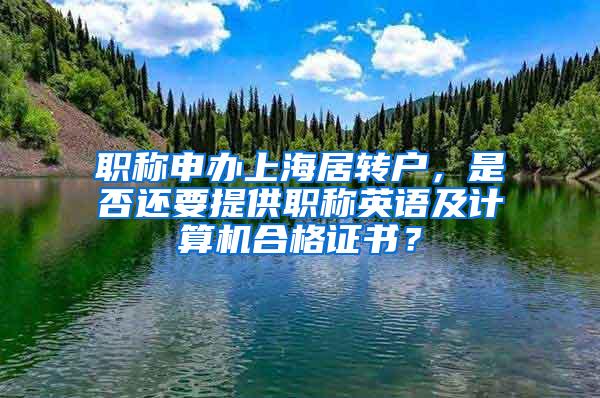 职称申办上海居转户，是否还要提供职称英语及计算机合格证书？